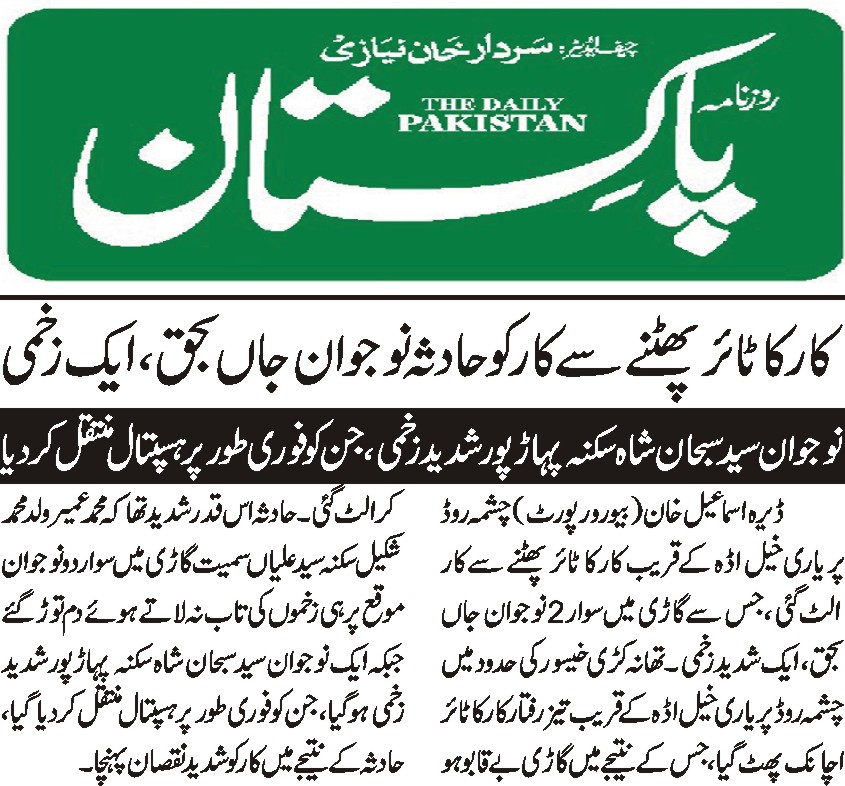 چیف ایڈیٹر: سردار خان نیازی

روزنامہ
THE DAILY PAKISTAN
پاکستان

کار کا ٹائر پھٹنے سے کار کو حادثہ نوجوان جاں بحق، ایک زخمی

نوجوان سید سبحان شاہ سکنہ پہاڑ پور شدید زخمی، جن کو فوری طور پر ہسپتال منتقل کر دیا

ڈیرہ اسماعیل خان (بیورو رپورٹ) چشمہ روڈ پر یاری خیل اڈہ کے قریب کار کا ٹائر پھٹنے سے کار الٹ گئی، جس سے گاڑی میں سوار 2 نوجوان جاں بحق، ایک شدید زخمی۔ تھانہ کڑی خیسور کی حدود میں چشمہ روڈ پر یاری خیل اڈہ کے قریب تیز رفتار کار کا ٹائر اچانک پھٹ گیا، جس کے نتیجے میں گاڑی بے قابو ہو کر الٹ گئی۔ حادثہ اس قدر شدید تھا کہ محمد عمیر ولد محمد شکیل سکنہ سید علیاں سمیت گاڑی میں سوار دو نوجوان موقع پر ہی زخموں کی تاب نہ لاتے ہوئے دم توڑ گئے جبکہ ایک نوجوان سید سبحان شاہ سکنہ پہاڑ پور شدید زخمی ہو گیا، جن کو فوری طور پر ہسپتال منتقل کر دیا گیا، حادثہ کے نتیجے میں کار کو شدید نقصان پہنچا۔